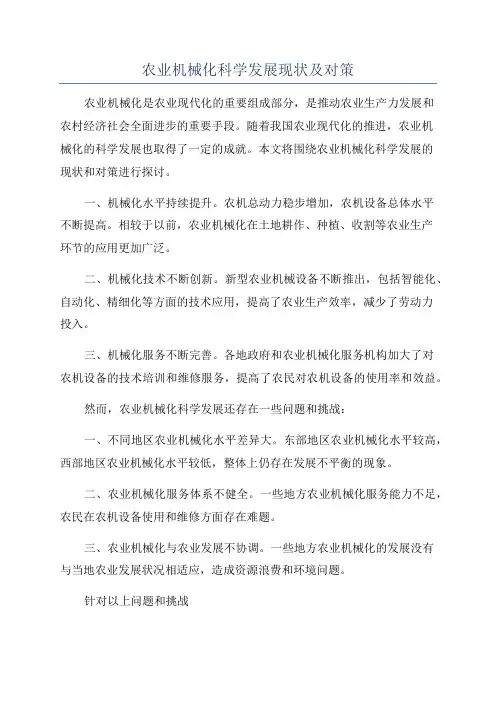 农业机械化科学发展现状及对策

农业机械化是农业现代化的重要组成部分，是推动农业生产力发展和农村经济社会全面进步的重要手段。随着我国农业现代化的推进，农业机械化的科学发展也取得了一定的成就。本文将围绕农业机械化科学发展的现状和对策进行探讨。

一、机械化水平持续提升。农机总动力稳步增加，农机设备总体水平不断提高。相较于以前，农业机械化在土地耕作、种植、收割等农业生产环节的应用更加广泛。

二、机械化技术不断创新。新型农业机械设备不断推出，包括智能化、自动化、精细化等方面的技术应用，提高了农业生产效率，减少了劳动力投入。

三、机械化服务不断完善。各地政府和农业机械化服务机构加大了对农机设备的技术培训和维修服务，提高了农民对农机设备的使用率和效益。

然而，农业机械化科学发展还存在一些问题和挑战：

一、不同地区农业机械化水平差异大。东部地区农业机械化水平较高，西部地区农业机械化水平较低，整体上仍存在发展不平衡的现象。

二、农业机械化服务体系不健全。一些地方农业机械化服务能力不足，农民在农机设备使用和维修方面存在难题。

三、农业机械化与农业发展不协调。一些地方农业机械化的发展没有与当地农业发展状况相适应，造成资源浪费和环境问题。

针对以上问题和挑战